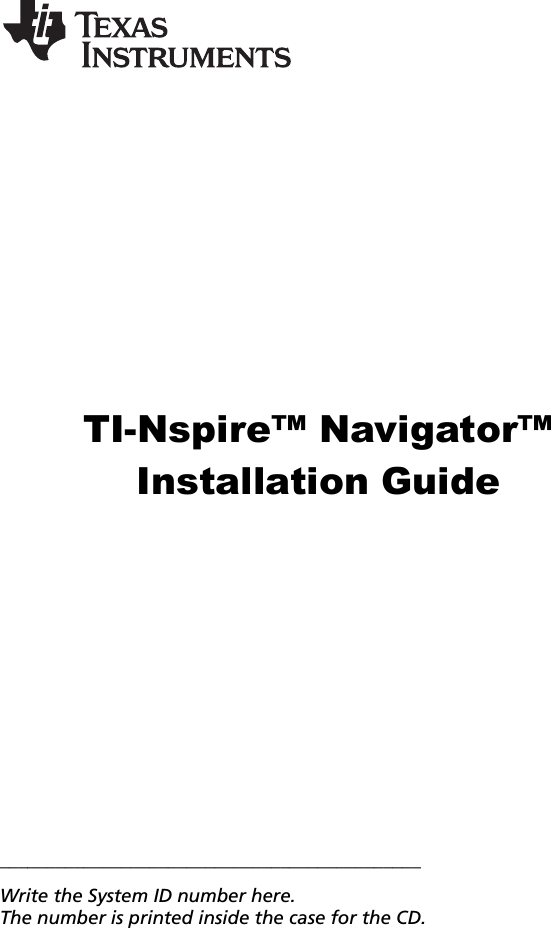 TEXAS INSTRUMENTS

TI-Nspire™ Navigator™
Installation Guide

Write the System ID number here.
The number is printed inside the case for the CD.